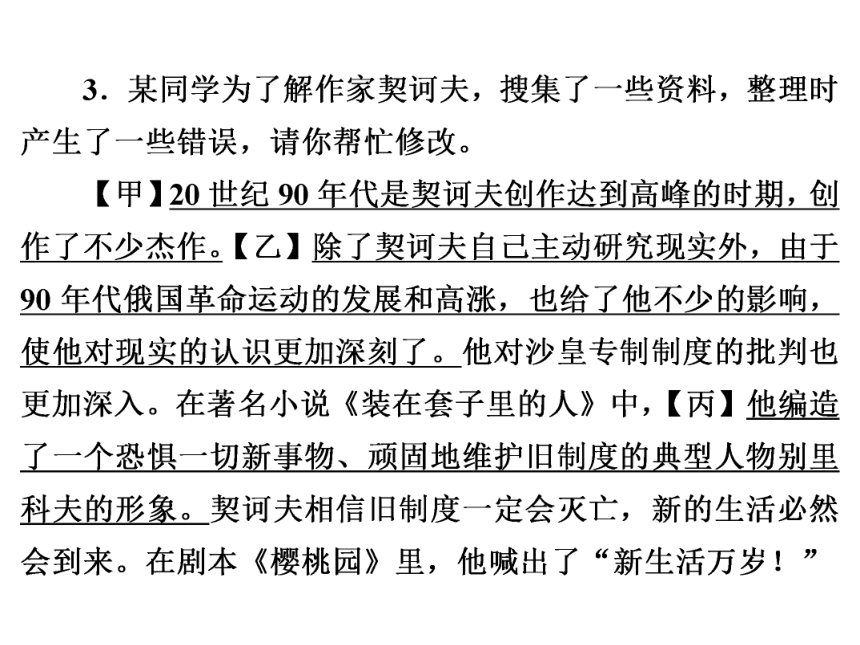 3．某同学为了解作家契诃夫，搜集了一些资料，整理时产生了一些错误，请你帮忙修改。

【甲】20 世纪 90 年代是契诃夫创作达到高峰的时期，创作了不少杰作。【乙】除了契诃夫自己主动研究现实外，由于 90 年代俄国革命运动的发展和高涨，也给了他不少的影响，使他对现实的认识更加深刻了。他对沙皇专制制度的批判也更加深入。在著名小说《装在套子里的人》中，【丙】他编造了一个恐惧一切新事物、顽固地维护旧制度的典型人物别里科夫的形象。契诃夫相信旧制度一定会灭亡，新的生活必然会到来。在剧本《樱桃园》里，他喊出了“新生活万岁！”